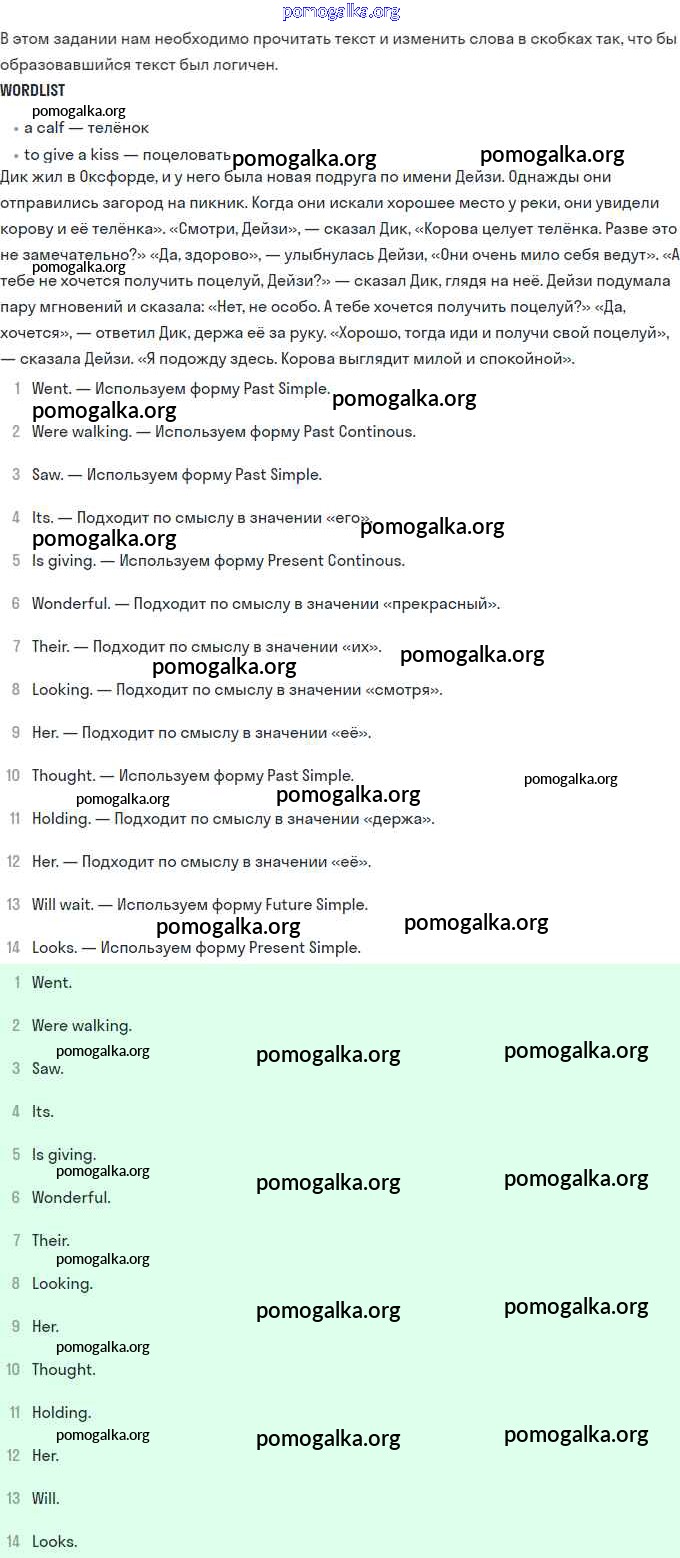 pomogalka.org

В этом задании нам необходимо прочитать текст и изменить слова в скобках так, что бы образовавшийся текст был логичен.

WORDLIST

pomogalka.org

- a calf — телёнок
- to give a kiss — поцеловать

pomogalka.org pomogalka.org

Дик жил в Оксфорде, и у него была новая подруга по имени Дейзи. Однажды они отправились загород на пикник. Когда они искали хорошее место у реки, они увидели корову и её телёнка». «Смотри, Дейзи», — сказал Дик, «Корова целует телёнка. Разве это не замечательно?» «Да, здорово», — улыбнулась Дейзи, «Они очень мило себя ведут». «А тебе не хочется получить поцелуй, Дейзи?» — сказал Дик, глядя на неё. Дейзи подумала пару мгновений и сказала: «Нет, не особо. А тебе хочется получить поцелуй?» «Да, хочется», — ответил Дик, держа её за руку. «Хорошо, тогда иди и получи свой поцелуй», — сказала Дейзи. «Я подожду здесь. Корова выглядит милой и спокойной».

pomogalka.org

1 Went. — Используем форму Past Simple.

pomogalka.org pomogalka.org

2 Were walking. — Используем форму Past Continous.

3 Saw. — Используем форму Past Simple.

4 Its. — Подходит по смыслу в значении «его».

pomogalka.org pomogalka.org

5 Is giving. — Используем форму Present Continous.

6 Wonderful. — Подходит по смыслу в значении «прекрасный».

7 Their. — Подходит по смыслу в значении «их».

pomogalka.org pomogalka.org

8 Looking. — Подходит по смыслу в значении «смотря».

9 Her. — Подходит по смыслу в значении «её».

10 Thought. — Используем форму Past Simple.

pomogalka.org pomogalka.org pomogalka.org

11 Holding. — Подходит по смыслу в значении «держа».

12 Her. — Подходит по смыслу в значении «её».

13 Will wait. — Используем форму Future Simple.

pomogalka.org pomogalka.org

14 Looks. — Используем форму Present Simple.

1 Went.

2 Were walking.

pomogalka.org pomogalka.org pomogalka.org

3 Saw.

4 Its.

5 Is giving.

pomogalka.org pomogalka.org pomogalka.org

6 Wonderful.

7 Their.

pomogalka.org

8 Looking.

pomogalka.org pomogalka.org

9 Her.

pomogalka.org

10 Thought.

11 Holding.

pomogalka.org pomogalka.org pomogalka.org

12 Her.

13 Will.

14 Looks.